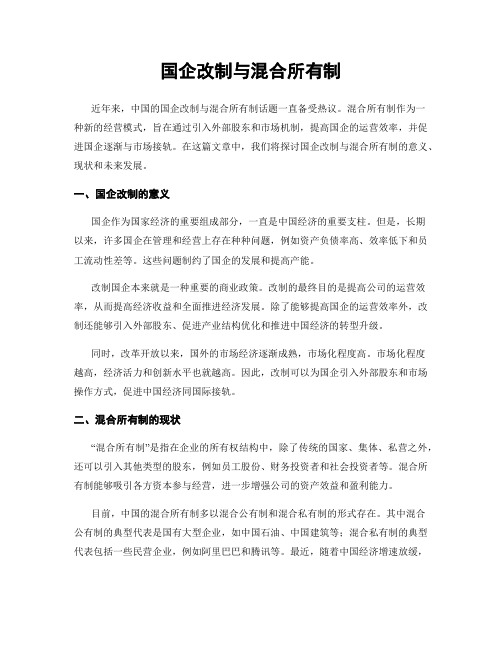 国企改制与混合所有制

近年来，中国的国企改制与混合所有制话题一直备受热议。混合所有制作为一种新的经营模式，旨在通过引入外部股东和市场机制，提高国企的运营效率，并促进国企逐渐与市场接轨。在这篇文章中，我们将探讨国企改制与混合所有制的意义、现状和未来发展。

一、国企改制的意义

国企作为国家经济的重要组成部分，一直是中国经济的重要支柱。但是，长期以来，许多国企在管理和经营上存在种种问题，例如资产负债率高、效率低下和员工流动性差等。这些问题制约了国企的发展和提高产能。

改制国企本来就是一种重要的商业政策。改制的最终目的是提高公司的运营效率，从而提高经济收益和全面推进经济发展。除了能够提高国企的运营效率外，改制还能够引入外部股东、促进产业结构优化和推进中国经济的转型升级。

同时，改革开放以来，国外的市场经济逐渐成熟，市场化程度高。市场化程度越高，经济活力和创新水平也就越高。因此，改制可以为国企引入外部股东和市场操作方式，促进中国经济同国际接轨。

二、混合所有制的现状

“混合所有制”是指在企业的所有权结构中，除了传统的国家、集体、私营之外，还可以引入其他类型的股东，例如员工股份、财务投资者和社会投资者等。混合所有制能够吸引各方资本参与经营，进一步增强公司的资产效益和盈利能力。

目前，中国的混合所有制多以混合公有制和混合私有制的形式存在。其中混合公有制的典型代表是国有大型企业，如中国石油、中国建筑等；混合私有制的典型代表包括一些民营企业，例如阿里巴巴和腾讯等。最近，随着中国经济增速放缓，